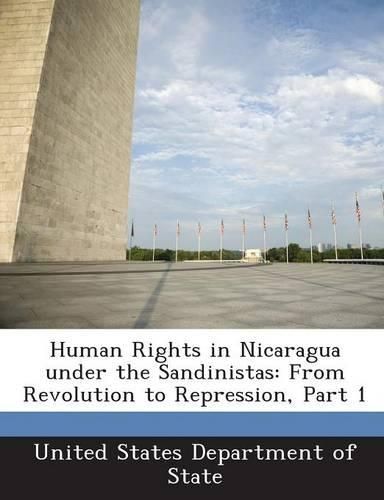 Human Rights in Nicaragua under the Sandinistas: From Revolution to Repression, Part 1

United States Department of State